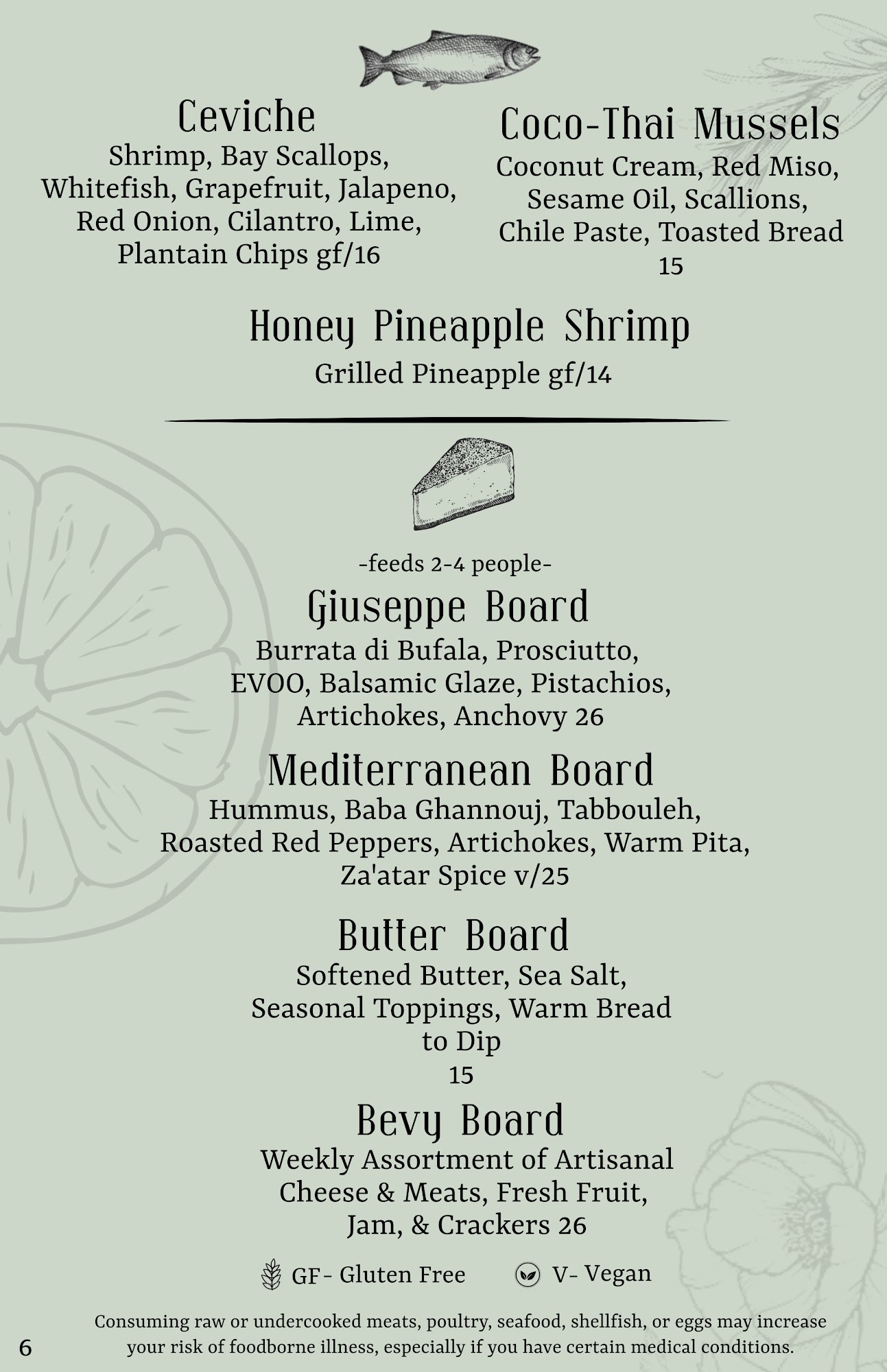 Ceviche
Shrimp, Bay Scallops, Whitefish, Grapefruit, Jalapeno, Red Onion, Cilantro, Lime, Plantain Chips gf/16

Coco-Thai Mussels
Coconut Cream, Red Miso, Sesame Oil, Scallions, Chile Paste, Toasted Bread
15

Honey Pineapple Shrimp
Grilled Pineapple gf/14

-feeds 2-4 people-
Giuseppe Board
Burrata di Bufala, Prosciutto, EVOO, Balsamic Glaze, Pistachios, Artichokes, Anchovy 26

Mediterranean Board
Hummus, Baba Ghannouj, Tabbouleh, Roasted Red Peppers, Artichokes, Warm Pita, Za'atar Spice v/25

Butter Board
Softened Butter, Sea Salt, Seasonal Toppings, Warm Bread to Dip
15

Bevy Board
Weekly Assortment of Artisanal Cheese & Meats, Fresh Fruit, Jam, & Crackers 26

GF- Gluten Free V- Vegan

Consuming raw or undercooked meats, poultry, seafood, shellfish, or eggs may increase your risk of foodborne illness, especially if you have certain medical conditions.

6